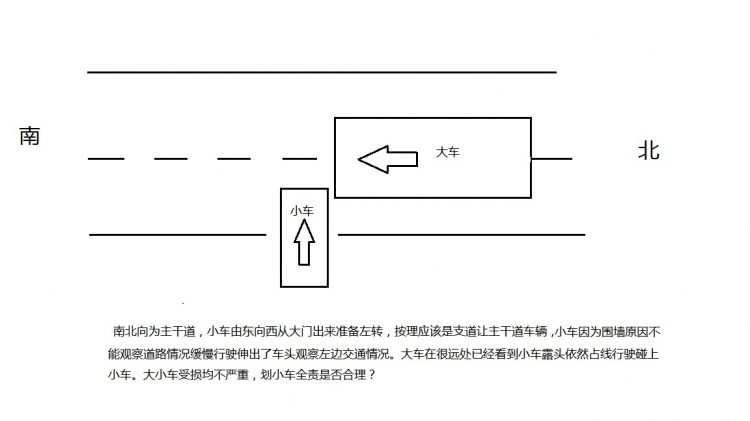 南

大车

北

小车

南北向为主干道，小车由东向西从大门出来准备左转，按理应该是支道让主干道车辆，小车因为围墙原因不能观察道路情况缓慢行驶伸出了车头观察左边交通情况。大车在很远处已经看到小车露头依然占线行驶碰上小车。大小车受损均不严重，划小车全责是否合理？